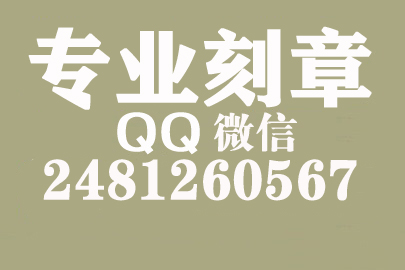 专业刻章
QQ 微信
2481260567